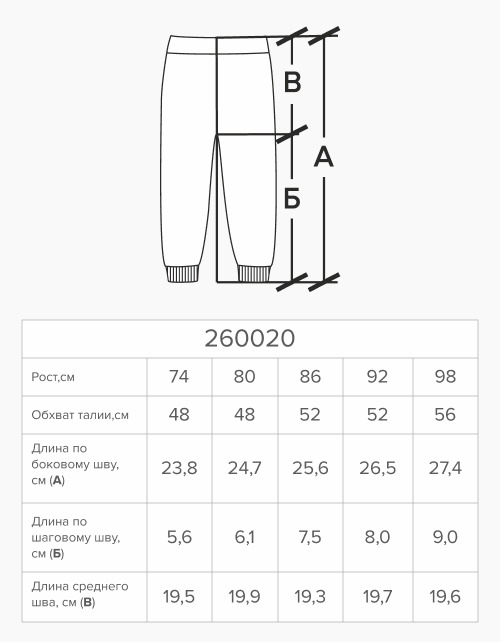 В

А

Б

| 260020 | | | | | |
|---|---|---|---|---|---|
| Рост,см | 74 | 80 | 86 | 92 | 98 |
| Обхват талии,см | 48 | 48 | 52 | 52 | 56 |
| Длина по боковому шву, см (**А**) | 23,8 | 24,7 | 25,6 | 26,5 | 27,4 |
| Длина по шаговому шву, см (**Б**) | 5,6 | 6,1 | 7,5 | 8,0 | 9,0 |
| Длина среднего шва, см (**В**) | 19,5 | 19,9 | 19,3 | 19,7 | 19,6 |